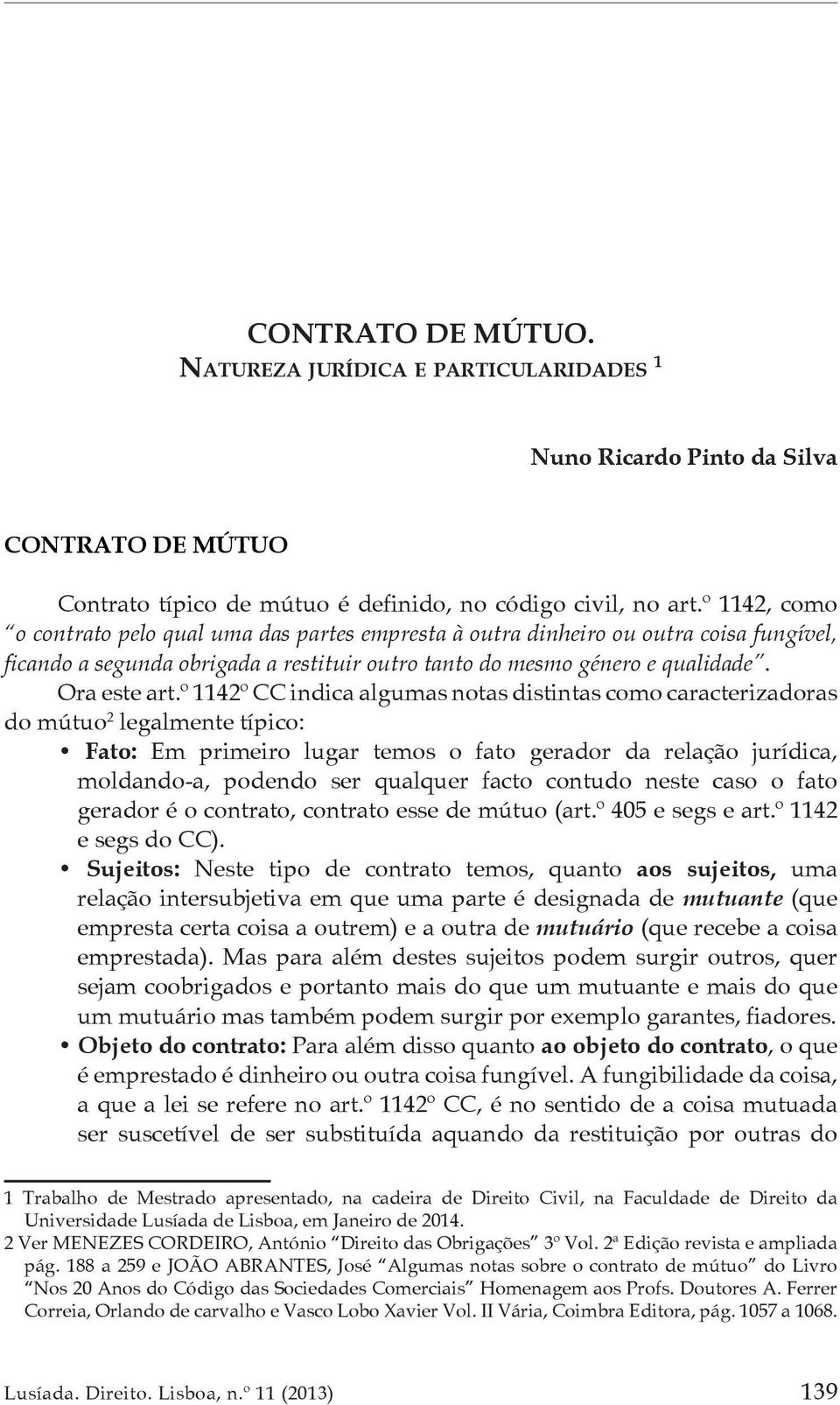 CONTRATO DE MÚTUO.
NATUREZA JURÍDICA E PARTICULARIDADES $^1$

Nuno Ricardo Pinto da Silva

CONTRATO DE MÚTUO

Contrato típico de mútuo é definido, no código civil, no art.º 1142, como "o contrato pelo qual uma das partes empresta à outra dinheiro ou outra coisa fungível, ficando a segunda obrigada a restituir outro tanto do mesmo género e qualidade".

Ora este art.º 1142º CC indica algumas notas distintas como caracterizadoras do mútuo$^2$ legalmente típico:

• Fato: Em primeiro lugar temos o fato gerador da relação jurídica, moldando-a, podendo ser qualquer facto contudo neste caso o fato gerador é o contrato, contrato esse de mútuo (art.º 405 e segs e art.º 1142 e segs do CC).

• Sujeitos: Neste tipo de contrato temos, quanto aos sujeitos, uma relação intersubjetiva em que uma parte é designada de mutuante (que empresta certa coisa a outrem) e a outra de mutuário (que recebe a coisa emprestada). Mas para além destes sujeitos podem surgir outros, quer sejam coobrigados e portanto mais do que um mutuante e mais do que um mutuário mas também podem surgir por exemplo garantes, fiadores.

• Objeto do contrato: Para além disso quanto ao objeto do contrato, o que é emprestado é dinheiro ou outra coisa fungível. A fungibilidade da coisa, a que a lei se refere no art.º 1142º CC, é no sentido de a coisa mutuada ser suscetível de ser substituída aquando da restituição por outras do

1 Trabalho de Mestrado apresentado, na cadeira de Direito Civil, na Faculdade de Direito da Universidade Lusíada de Lisboa, em Janeiro de 2014.
2 Ver MENEZES CORDEIRO, António "Direito das Obrigações" 3º Vol. 2ª Edição revista e ampliada pág. 188 a 259 e JOÃO ABRANTES, José "Algumas notas sobre o contrato de mútuo" do Livro "Nos 20 Anos do Código das Sociedades Comerciais" Homenagem aos Profs. Doutores A. Ferrer Correia, Orlando de carvalho e Vasco Lobo Xavier Vol. II Vária, Coimbra Editora, pág. 1057 a 1068.

Lusíada. Direito. Lisboa, n.º 11 (2013) 139